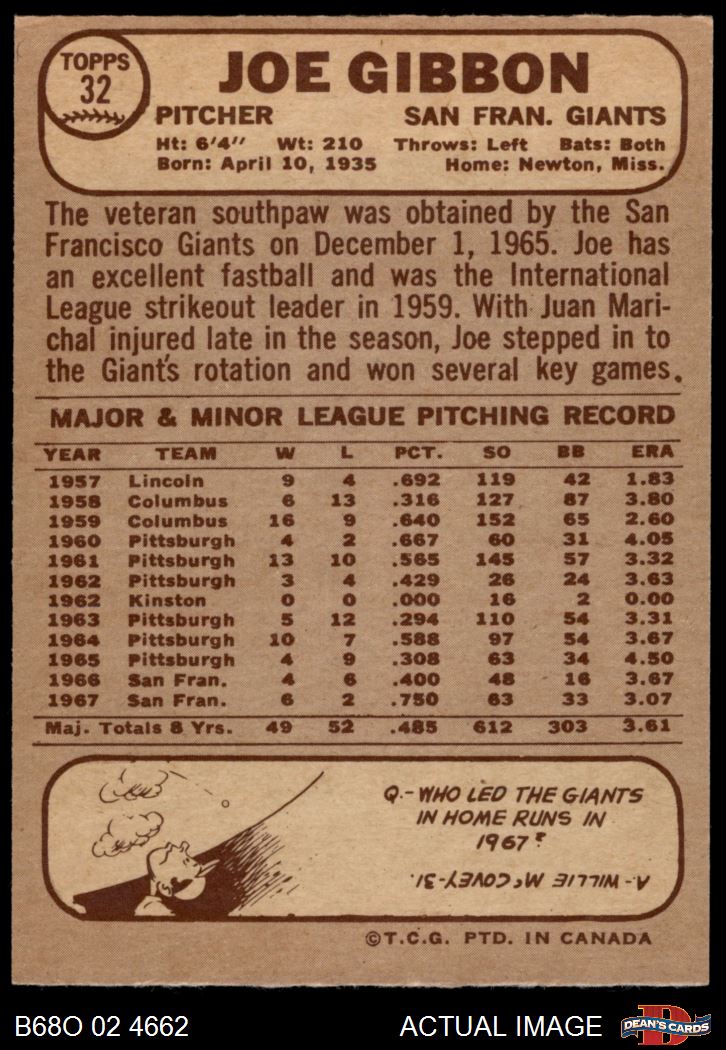 TOPPS 32

JOE GIBBON

PITCHER SAN FRAN. GIANTS

Ht: 6'4" Wt: 210 Throws: Left Bats: Both
Born: April 10, 1935 Home: Newton, Miss.

The veteran southpaw was obtained by the San Francisco Giants on December 1, 1965. Joe has an excellent fastball and was the International League strikeout leader in 1959. With Juan Marichal injured late in the season, Joe stepped in to the Giant's rotation and won several key games.

MAJOR & MINOR LEAGUE PITCHING RECORD

| YEAR | TEAM | W | L | PCT. | SO | BB | ERA |
|---|---|---|---|---|---|---|---|
| 1957 | Lincoln | 9 | 4 | .692 | 119 | 42 | 1.83 |
| 1958 | Columbus | 6 | 13 | .316 | 127 | 87 | 3.80 |
| 1959 | Columbus | 16 | 9 | .640 | 152 | 65 | 2.60 |
| 1960 | Pittsburgh | 4 | 2 | .667 | 60 | 31 | 4.05 |
| 1961 | Pittsburgh | 13 | 10 | .565 | 145 | 57 | 3.32 |
| 1962 | Pittsburgh | 3 | 4 | .429 | 26 | 24 | 3.63 |
| 1962 | Kinston | 0 | 0 | .000 | 16 | 2 | 0.00 |
| 1963 | Pittsburgh | 5 | 12 | .294 | 110 | 54 | 3.31 |
| 1964 | Pittsburgh | 10 | 7 | .588 | 97 | 54 | 3.67 |
| 1965 | Pittsburgh | 4 | 9 | .308 | 63 | 34 | 4.50 |
| 1966 | San Fran. | 4 | 6 | .400 | 48 | 16 | 3.67 |
| 1967 | San Fran. | 6 | 2 | .750 | 63 | 33 | 3.07 |
| Maj. Totals 8 Yrs. | | 49 | 52 | .485 | 612 | 303 | 3.61 |

Q.- WHO LED THE GIANTS IN HOME RUNS IN 1967?

A.- WILLIE McCOVEY-31.

©T.C.G. PTD. IN CANADA

B68O 02 4662 ACTUAL IMAGE DEAN'S CARDS